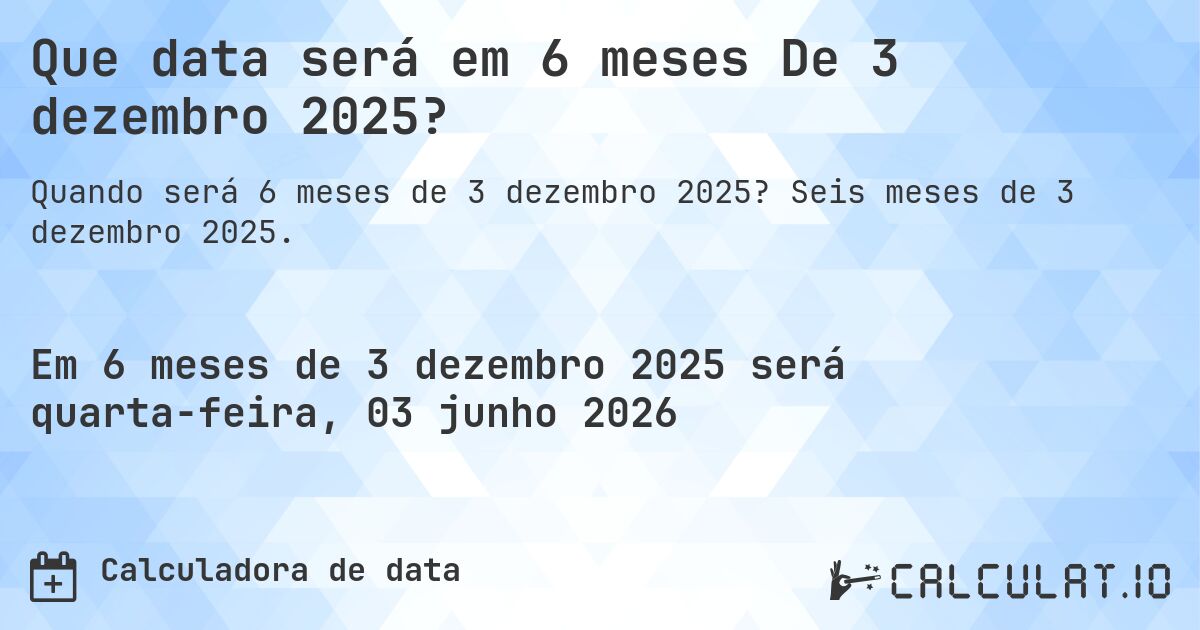 Que data será em 6 meses De 3 dezembro 2025?

Quando será 6 meses de 3 dezembro 2025? Seis meses de 3 dezembro 2025.

Em 6 meses de 3 dezembro 2025 será quarta-feira, 03 junho 2026

Calculadora de data

CALCULAT.IO